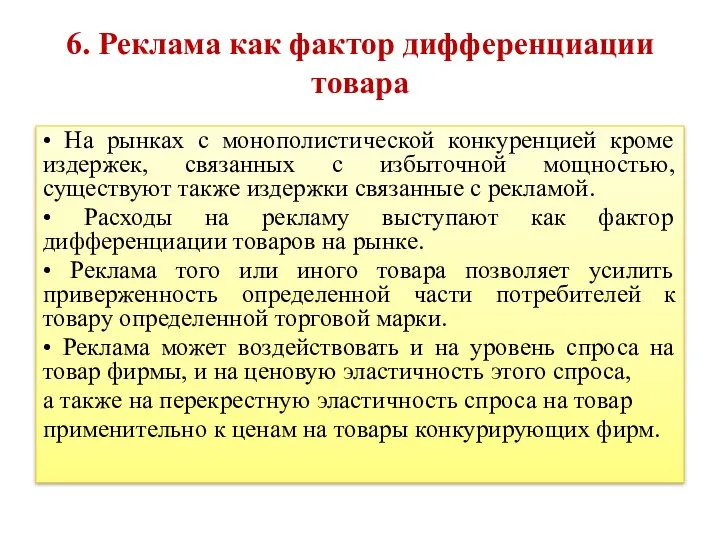 6. Реклама как фактор дифференциации товара

• На рынках с монополистической конкуренцией кроме издержек, связанных с избыточной мощностью, существуют также издержки связанные с рекламой.

• Расходы на рекламу выступают как фактор дифференциации товаров на рынке.

• Реклама того или иного товара позволяет усилить приверженность определенной части потребителей к товару определенной торговой марки.

• Реклама может воздействовать и на уровень спроса на товар фирмы, и на ценовую эластичность этого спроса,

а также на перекрестную эластичность спроса на товар применительно к ценам на товары конкурирующих фирм.